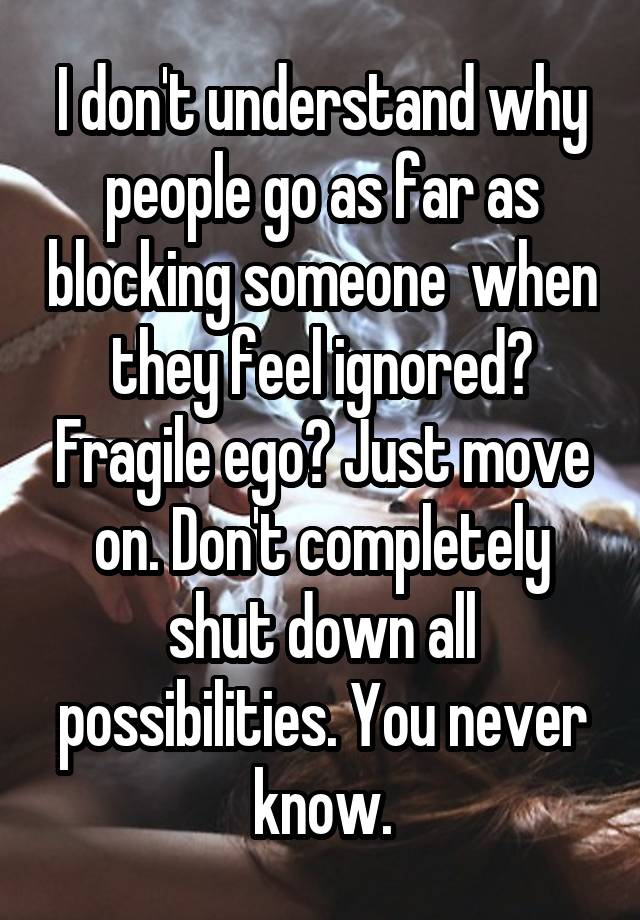 I don't understand why people go as far as blocking someone  when they feel ignored? Fragile ego? Just move on. Don't completely shut down all possibilities. You never know.